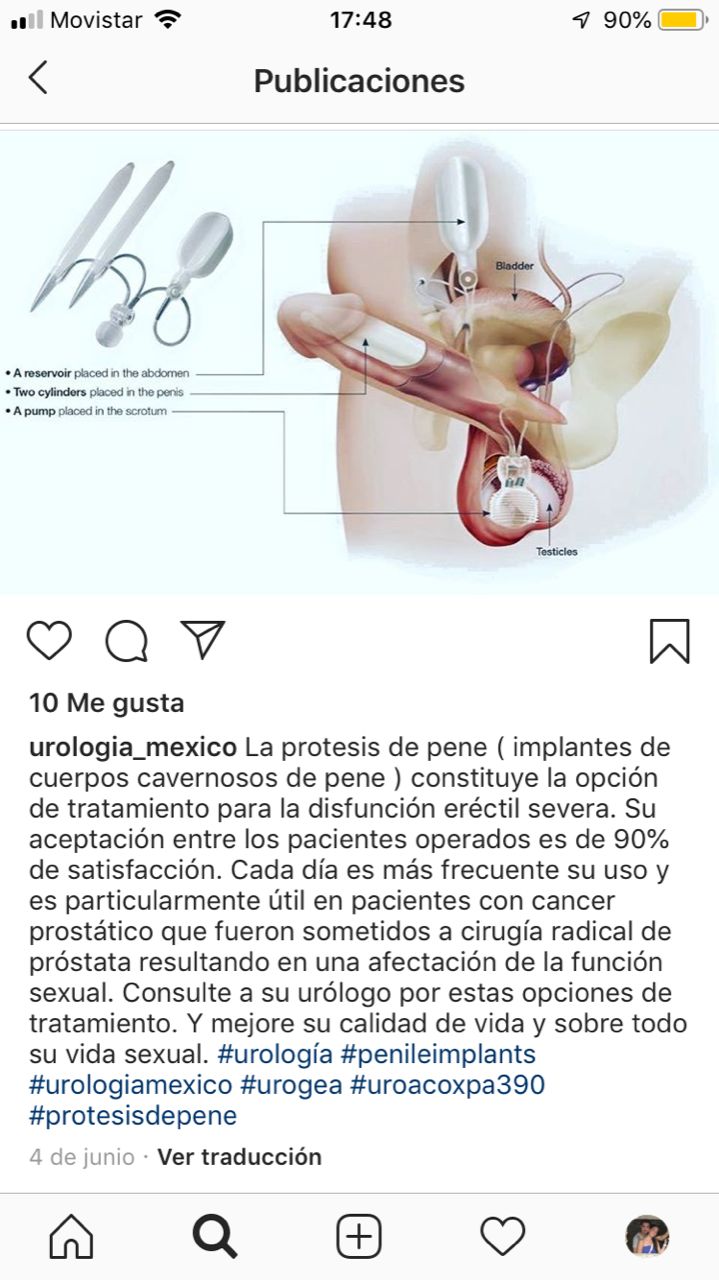 Movistar 17:48 90%

Publicaciones

• A reservoir placed in the abdomen
• Two cylinders placed in the penis
• A pump placed in the scrotum

Bladder

Testicles

10 Me gusta

urologia_mexico La protesis de pene ( implantes de cuerpos cavernosos de pene ) constituye la opción de tratamiento para la disfunción eréctil severa. Su aceptación entre los pacientes operados es de 90% de satisfacción. Cada día es más frecuente su uso y es particularmente útil en pacientes con cancer prostático que fueron sometidos a cirugía radical de próstata resultando en una afectación de la función sexual. Consulte a su urólogo por estas opciones de tratamiento. Y mejore su calidad de vida y sobre todo su vida sexual. #urología #penileimplants #urologiamexico #urogea #uroacoxpa390 #protesisdepene

4 de junio · Ver traducción